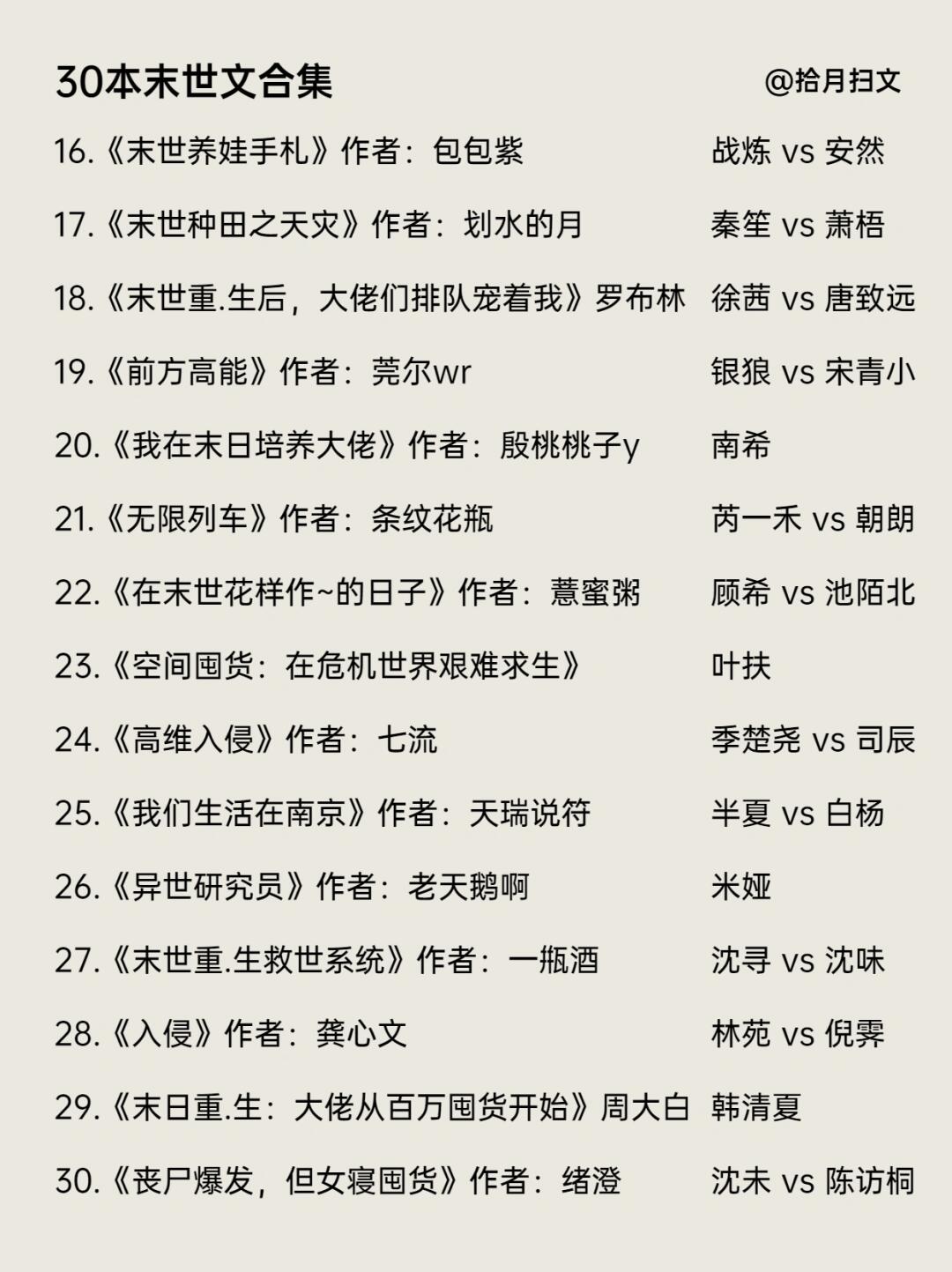 30本末世文合集 @拾月扫文

16.《末世养娃手札》作者：包包紫 战炼 vs 安然

17.《末世种田之天灾》作者：划水的月 秦笙 vs 萧梧

18.《末世重.生后，大佬们排队宠着我》罗布林 徐茜 vs 唐致远

19.《前方高能》作者：莞尔wr 银狼 vs 宋青小

20.《我在末日培养大佬》作者：殷桃桃子y 南希

21.《无限列车》作者：条纹花瓶 芮一禾 vs 朝朗

22.《在末世花样作~的日子》作者：薏蜜粥 顾希 vs 池陌北

23.《空间囤货：在危机世界艰难求生》 叶扶

24.《高维入侵》作者：七流 季楚尧 vs 司辰

25.《我们生活在南京》作者：天瑞说符 半夏 vs 白杨

26.《异世研究员》作者：老天鹅啊 米娅

27.《末世重.生救世系统》作者：一瓶酒 沈寻 vs 沈味

28.《入侵》作者：龚心文 林苑 vs 倪霁

29.《末日重.生：大佬从百万囤货开始》周大白 韩清夏

30.《丧尸爆发，但女寝囤货》作者：绪澄 沈未 vs 陈访桐